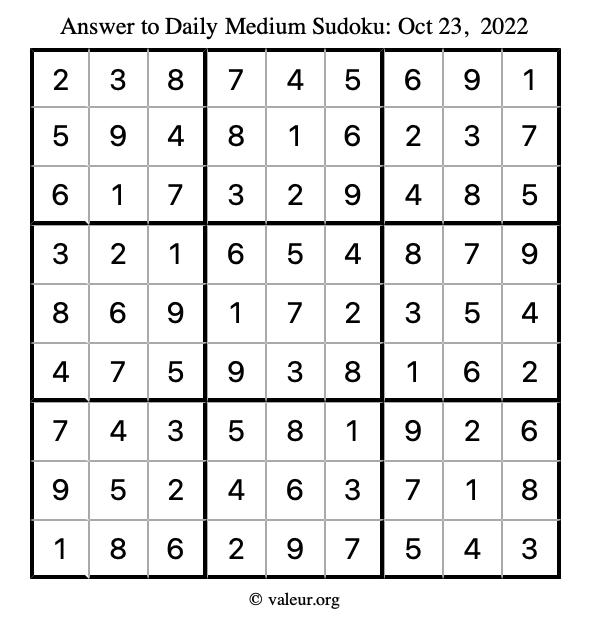 Answer to Daily Medium Sudoku: Oct 23, 2022

| | | | | | | | | |
|---|---|---|---|---|---|---|---|---|
| 2 | 3 | 8 | 7 | 4 | 5 | 6 | 9 | 1 |
| 5 | 9 | 4 | 8 | 1 | 6 | 2 | 3 | 7 |
| 6 | 1 | 7 | 3 | 2 | 9 | 4 | 8 | 5 |
| 3 | 2 | 1 | 6 | 5 | 4 | 8 | 7 | 9 |
| 8 | 6 | 9 | 1 | 7 | 2 | 3 | 5 | 4 |
| 4 | 7 | 5 | 9 | 3 | 8 | 1 | 6 | 2 |
| 7 | 4 | 3 | 5 | 8 | 1 | 9 | 2 | 6 |
| 9 | 5 | 2 | 4 | 6 | 3 | 7 | 1 | 8 |
| 1 | 8 | 6 | 2 | 9 | 7 | 5 | 4 | 3 |

© valeur.org